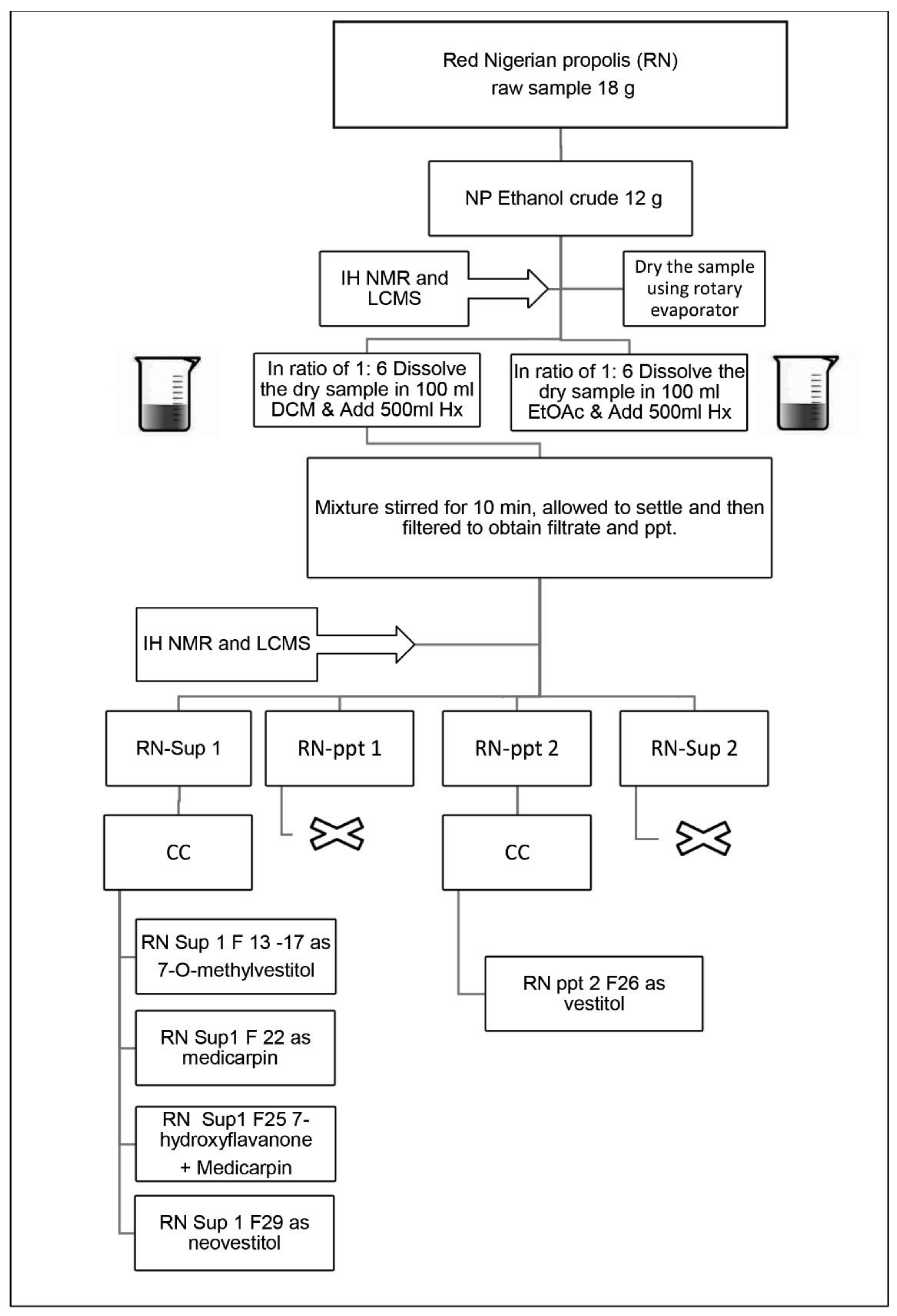 Red Nigerian propolis (RN)
raw sample 18 g

NP Ethanol crude 12 g

IH NMR and LCMS

Dry the sample using rotary evaporator

In ratio of 1: 6 Dissolve the dry sample in 100 ml DCM & Add 500ml Hx

In ratio of 1: 6 Dissolve the dry sample in 100 ml EtOAc & Add 500ml Hx

Mixture stirred for 10 min, allowed to settle and then filtered to obtain filtrate and ppt.

IH NMR and LCMS

RN-Sup 1

RN-ppt 1

RN-ppt 2

RN-Sup 2

CC

CC

RN Sup 1 F 13 -17 as 7-O-methylvestitol

RN Sup1 F 22 as medicarpin

RN Sup1 F25 7-hydroxyflavanone + Medicarpin

RN Sup 1 F29 as neovestitol

RN ppt 2 F26 as vestitol